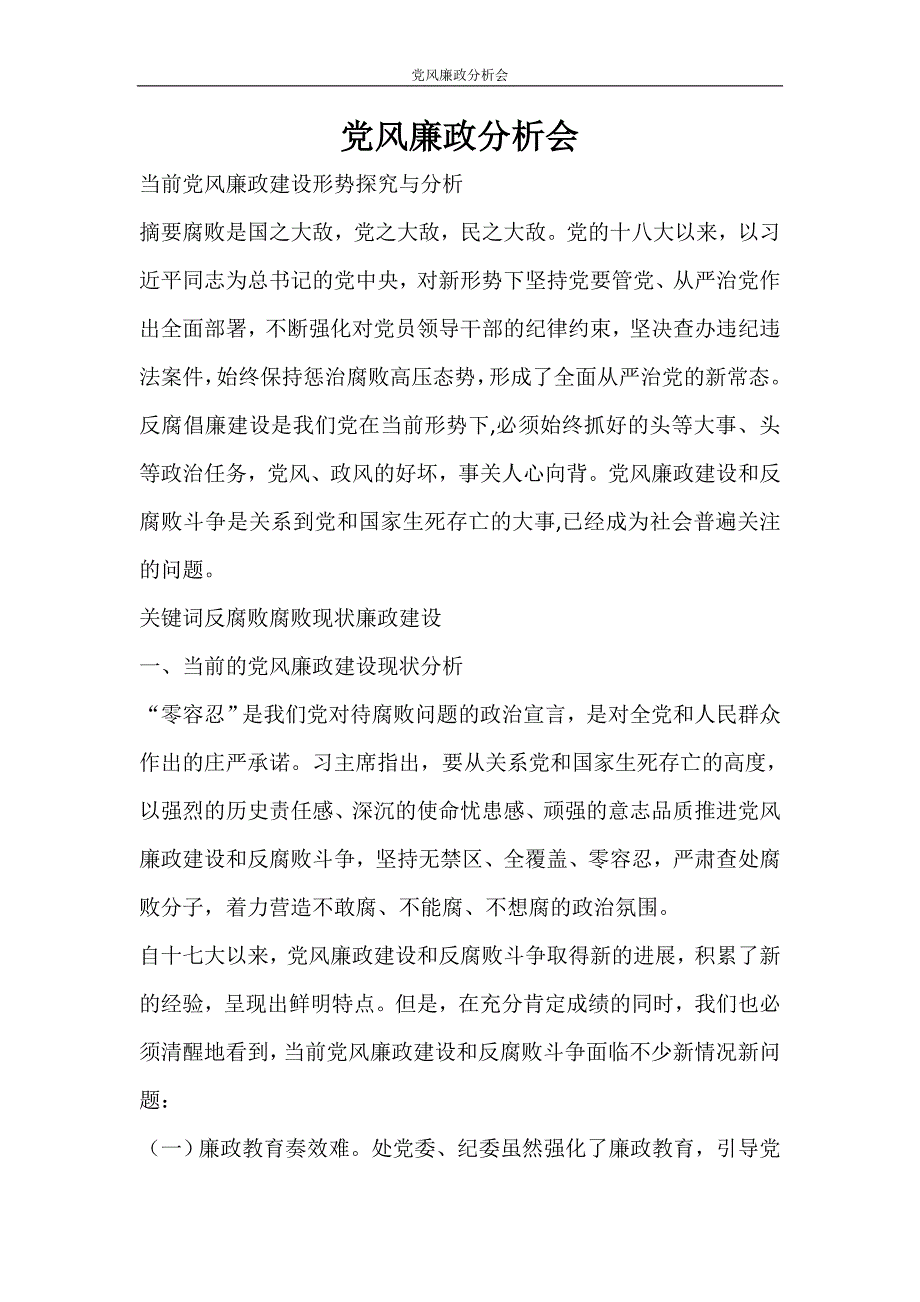 党风廉政分析会

党风廉政分析会

当前党风廉政建设形势探究与分析

摘要腐败是国之大敌，党之大敌，民之大敌。党的十八大以来，以习近平同志为总书记的党中央，对新形势下坚持党要管党、从严治党作出全面部署，不断强化对党员领导干部的纪律约束，坚决查办违纪违法案件，始终保持惩治腐败高压态势，形成了全面从严治党的新常态。反腐倡廉建设是我们党在当前形势下,必须始终抓好的头等大事、头等政治任务，党风、政风的好坏，事关人心向背。党风廉政建设和反腐败斗争是关系到党和国家生死存亡的大事,已经成为社会普遍关注的问题。

关键词反腐败腐败现状廉政建设

一、当前的党风廉政建设现状分析

“零容忍”是我们党对待腐败问题的政治宣言，是对全党和人民群众作出的庄严承诺。习主席指出，要从关系党和国家生死存亡的高度，以强烈的历史责任感、深沉的使命忧患感、顽强的意志品质推进党风廉政建设和反腐败斗争，坚持无禁区、全覆盖、零容忍，严肃查处腐败分子，着力营造不敢腐、不能腐、不想腐的政治氛围。

自十七大以来，党风廉政建设和反腐败斗争取得新的进展，积累了新的经验，呈现出鲜明特点。但是，在充分肯定成绩的同时，我们也必须清醒地看到，当前党风廉政建设和反腐败斗争面临不少新情况新问题：

（一）廉政教育奏效难。处党委、纪委虽然强化了廉政教育，引导党